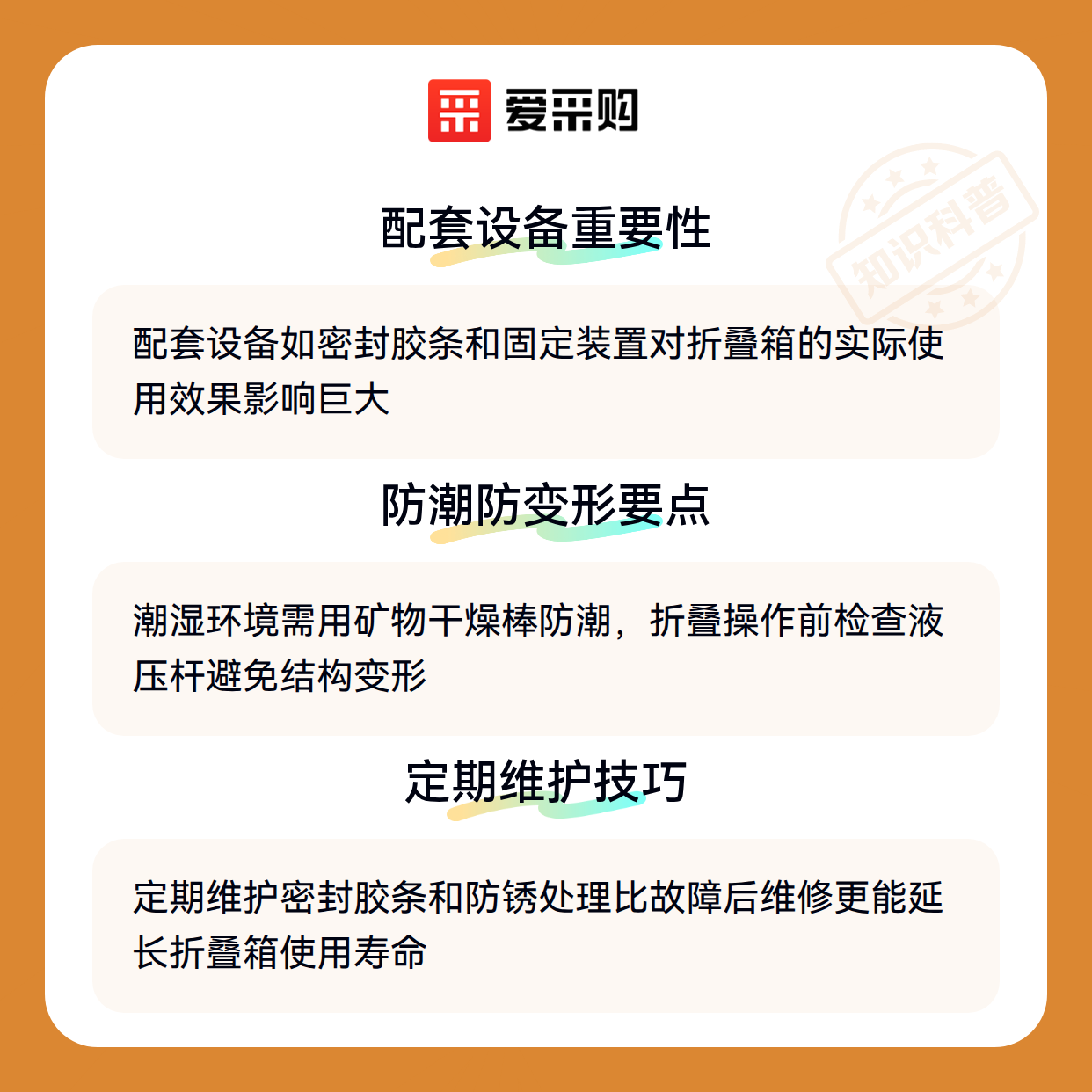 爱采购

配套设备重要性

配套设备如密封胶条和固定装置对折叠箱的实际使用效果影响巨大

防潮防变形要点

潮湿环境需用矿物干燥棒防潮，折叠操作前检查液压杆避免结构变形

定期维护技巧

定期维护密封胶条和防锈处理比故障后维修更能延长折叠箱使用寿命

知识科普